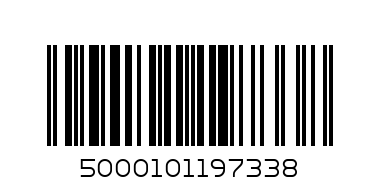 5000101197338